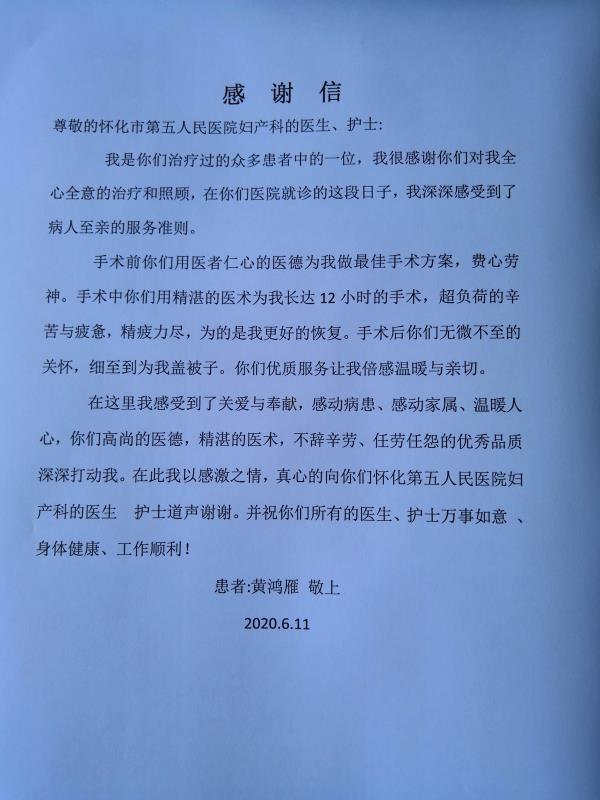 感 谢 信

尊敬的怀化市第五人民医院妇产科的医生、护士:

我是你们治疗过的众多患者中的一位，我很感谢你们对我全心全意的治疗和照顾，在你们医院就诊的这段日子，我深深感受到了病人至亲的服务准则。

手术前你们用医者仁心的医德为我做最佳手术方案，费心劳神。手术中你们用精湛的医术为我长达 12 小时的手术，超负荷的辛苦与疲惫，精疲力尽，为的是我更好的恢复。手术后你们无微不至的关怀，细至到为我盖被子。你们优质服务让我倍感温暖与亲切。

在这里我感受到了关爱与奉献，感动病患、感动家属、温暖人心，你们高尚的医德，精湛的医术，不辞辛劳、任劳任怨的优秀品质深深打动我。在此我以感激之情，真心的向你们怀化第五人民医院妇产科的医生 护士道声谢谢。并祝你们所有的医生、护士万事如意 、身体健康、工作顺利！

患者:黄鸿雁 敬上

2020.6.11